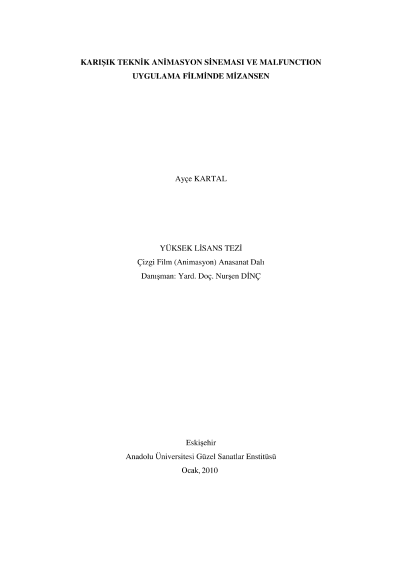 KARIŞIK TEKNİK ANİMASYON SİNEMASI VE MALFUNCTION
UYGULAMA FİLMİNDE MİZANSEN

Ayçe KARTAL

YÜKSEK LİSANS TEZİ
Çizgi Film (Animasyon) Anasanat Dalı
Danışman: Yard. Doç. Nurşen DİNÇ

Eskişehir
Anadolu Üniversitesi Güzel Sanatlar Enstitüsü
Ocak, 2010